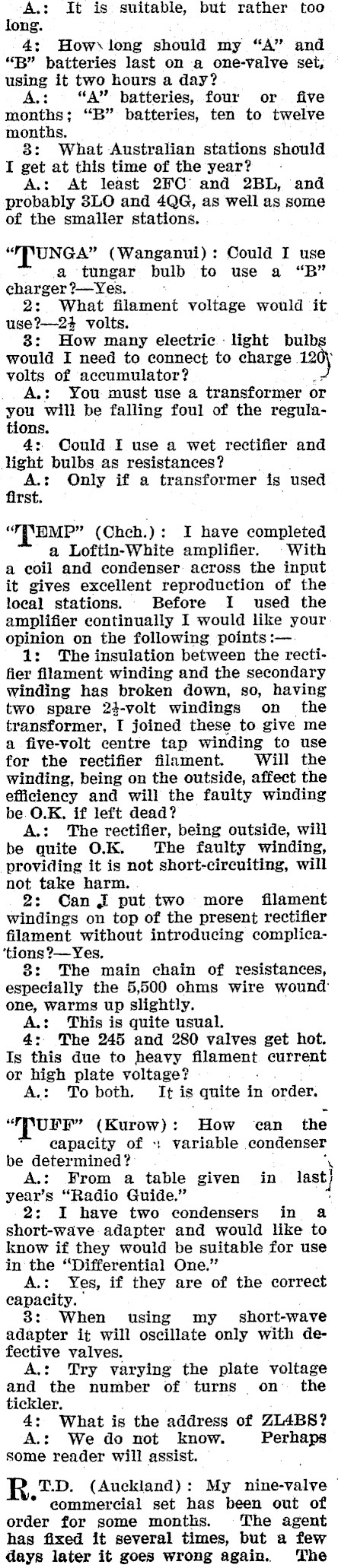 A.: It is suitable, but rather too long.

4: How long should my "A" and "B" batteries last on a one-valve set, using it two hours a day?

A.: "A" batteries, four or five months; "B" batteries, ten to twelve months.

3: What Australian stations should I get at this time of the year?

A.: At least 2FC and 2BL, and probably 3LO and 4QG, as well as some of the smaller stations.

"TUNGA" (Wanganui): Could I use a tungar bulb to use a "B" charger?—Yes.

2: What filament voltage would it use?—$2\frac{1}{2}$ volts.

3: How many electric light bulbs would I need to connect to charge 120 volts of accumulator?

A.: You must use a transformer or you will be falling foul of the regulations.

4: Could I use a wet rectifier and light bulbs as resistances?

A.: Only if a transformer is used first.

"TEMP" (Chch.): I have completed a Loftin-White amplifier. With a coil and condenser across the input it gives excellent reproduction of the local stations. Before I used the amplifier continually I would like your opinion on the following points:—

1: The insulation between the rectifier filament winding and the secondary winding has broken down, so, having two spare $2\frac{1}{2}$-volt windings on the transformer, I joined these to give me a five-volt centre tap winding to use for the rectifier filament. Will the winding, being on the outside, affect the efficiency and will the faulty winding be O.K. if left dead?

A.: The rectifier, being outside, will be quite O.K. The faulty winding, providing it is not short-circuiting, will not take harm.

2: Can I put two more filament windings on top of the present rectifier filament without introducing complications?—Yes.

3: The main chain of resistances, especially the 5,500 ohms wire wound one, warms up slightly.

A.: This is quite usual.

4: The 245 and 280 valves get hot. Is this due to heavy filament current or high plate voltage?

A.: To both. It is quite in order.

"TUFF" (Kurow): How can the capacity of a variable condenser be determined?

A.: From a table given in last year's "Radio Guide."

2: I have two condensers in a short-wave adapter and would like to know if they would be suitable for use in the "Differential One."

A.: Yes, if they are of the correct capacity.

3: When using my short-wave adapter it will oscillate only with defective valves.

A.: Try varying the plate voltage and the number of turns on the tickler.

4: What is the address of ZL4BS?

A.: We do not know. Perhaps some reader will assist.

R.T.D. (Auckland): My nine-valve commercial set has been out of order for some months. The agent has fixed it several times, but a few days later it goes wrong again. The